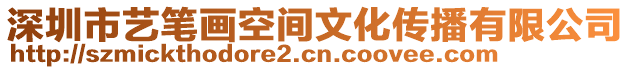 深圳市艺笔画空间文化传播有限公司
http://szmickthodore2.cn.coovee.com